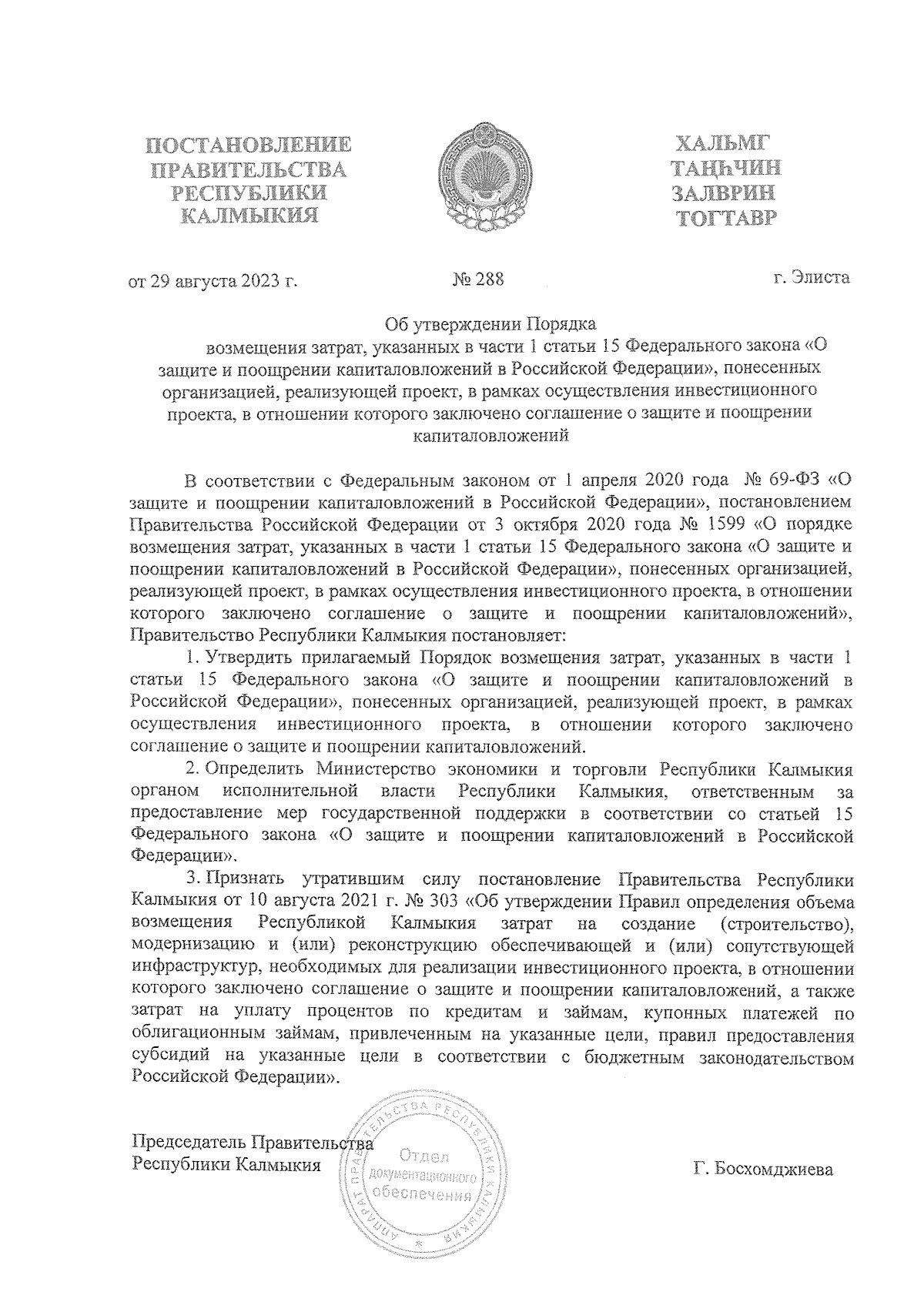 ПОСТАНОВЛЕНИЕ
ПРАВИТЕЛЬСТВА
РЕСПУБЛИКИ
КАЛМЫКИЯ

ХАЛЬМГ
ТАҢҺЧИН
ЗАЛВРИН
ТОГТАВР

от 29 августа 2023 г. № 288 г. Элиста

Об утверждении Порядка
возмещения затрат, указанных в части 1 статьи 15 Федерального закона «О защите и поощрении капиталовложений в Российской Федерации», понесенных организацией, реализующей проект, в рамках осуществления инвестиционного проекта, в отношении которого заключено соглашение о защите и поощрении капиталовложений

В соответствии с Федеральным законом от 1 апреля 2020 года № 69-ФЗ «О защите и поощрении капиталовложений в Российской Федерации», постановлением Правительства Российской Федерации от 3 октября 2020 года № 1599 «О порядке возмещения затрат, указанных в части 1 статьи 15 Федерального закона «О защите и поощрении капиталовложений в Российской Федерации», понесенных организацией, реализующей проект, в рамках осуществления инвестиционного проекта, в отношении которого заключено соглашение о защите и поощрении капиталовложений», Правительство Республики Калмыкия постановляет:

1. Утвердить прилагаемый Порядок возмещения затрат, указанных в части 1 статьи 15 Федерального закона «О защите и поощрении капиталовложений в Российской Федерации», понесенных организацией, реализующей проект, в рамках осуществления инвестиционного проекта, в отношении которого заключено соглашение о защите и поощрении капиталовложений.

2. Определить Министерство экономики и торговли Республики Калмыкия органом исполнительной власти Республики Калмыкия, ответственным за предоставление мер государственной поддержки в соответствии со статьей 15 Федерального закона «О защите и поощрении капиталовложений в Российской Федерации».

3. Признать утратившим силу постановление Правительства Республики Калмыкия от 10 августа 2021 г. № 303 «Об утверждении Правил определения объема возмещения Республикой Калмыкия затрат на создание (строительство), модернизацию и (или) реконструкцию обеспечивающей и (или) сопутствующей инфраструктур, необходимых для реализации инвестиционного проекта, в отношении которого заключено соглашение о защите и поощрении капиталовложений, а также затрат на уплату процентов по кредитам и займам, купонных платежей по облигационным займам, привлеченным на указанные цели, правил предоставления субсидий на указанные цели в соответствии с бюджетным законодательством Российской Федерации».

Председатель Правительства
Республики Калмыкия

АППАРАТ ПРАВИТЕЛЬСТВА РЕСПУБЛИКИ КАЛМЫКИЯ
Отдел
документационного
обеспечения

Г. Босхомджиева